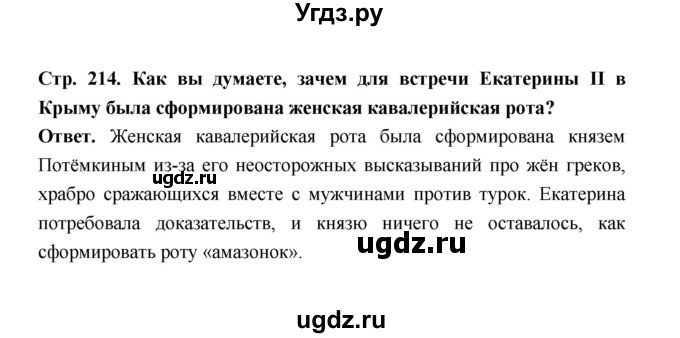 Угдз.ру

Стр. 214. Как вы думаете, зачем для встречи Екатерины II в Крыму была сформирована женская кавалерийская рота?

Ответ. Женская кавалерийская рота была сформирована князем Потёмкиным из-за его неосторожных высказываний про жён греков, храбро сражающихся вместе с мужчинами против турок. Екатерина потребовала доказательств, и князю ничего не оставалось, как сформировать роту «амазонок».

ugdz.ru

ugdz.ru

ugdz.ru